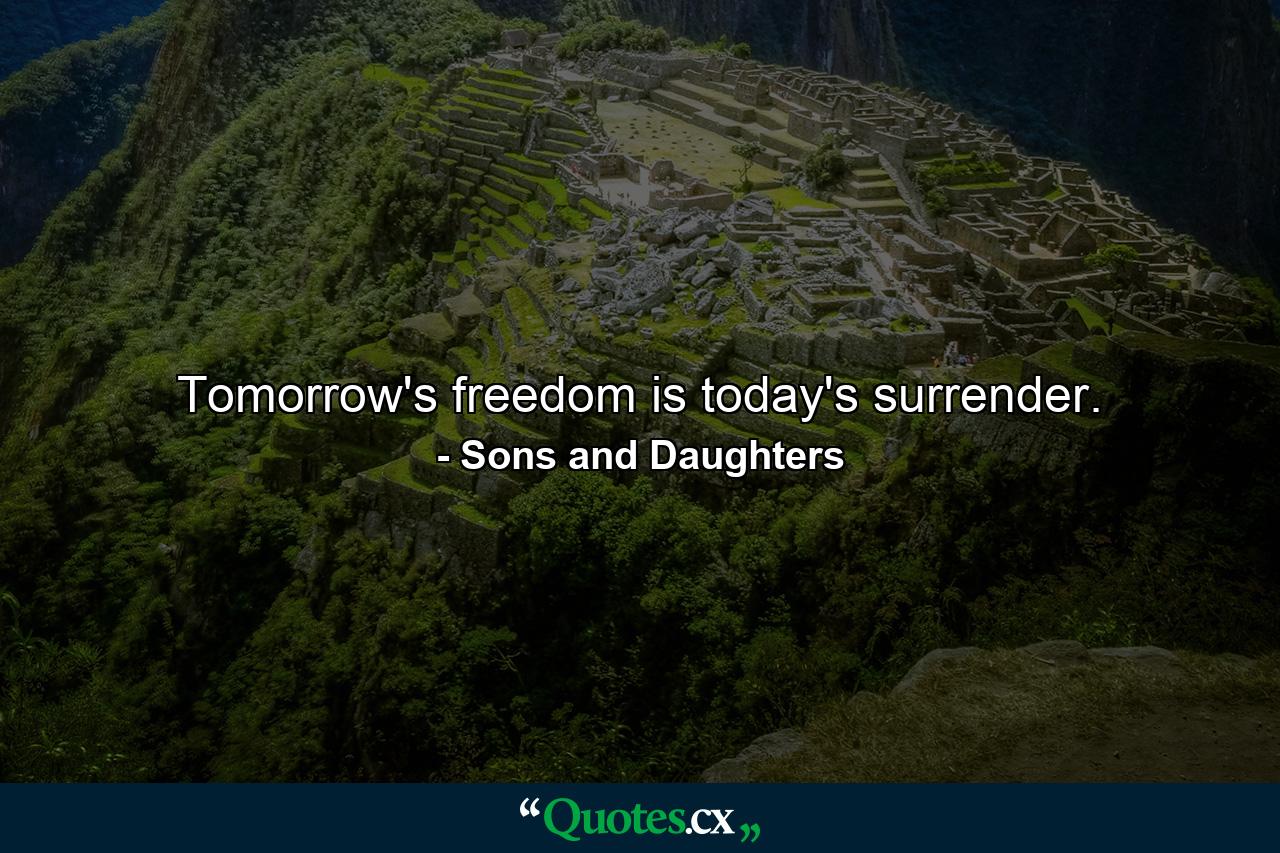 Tomorrow's freedom is today's surrender.
- Sons and Daughters

“Quotes.cx„